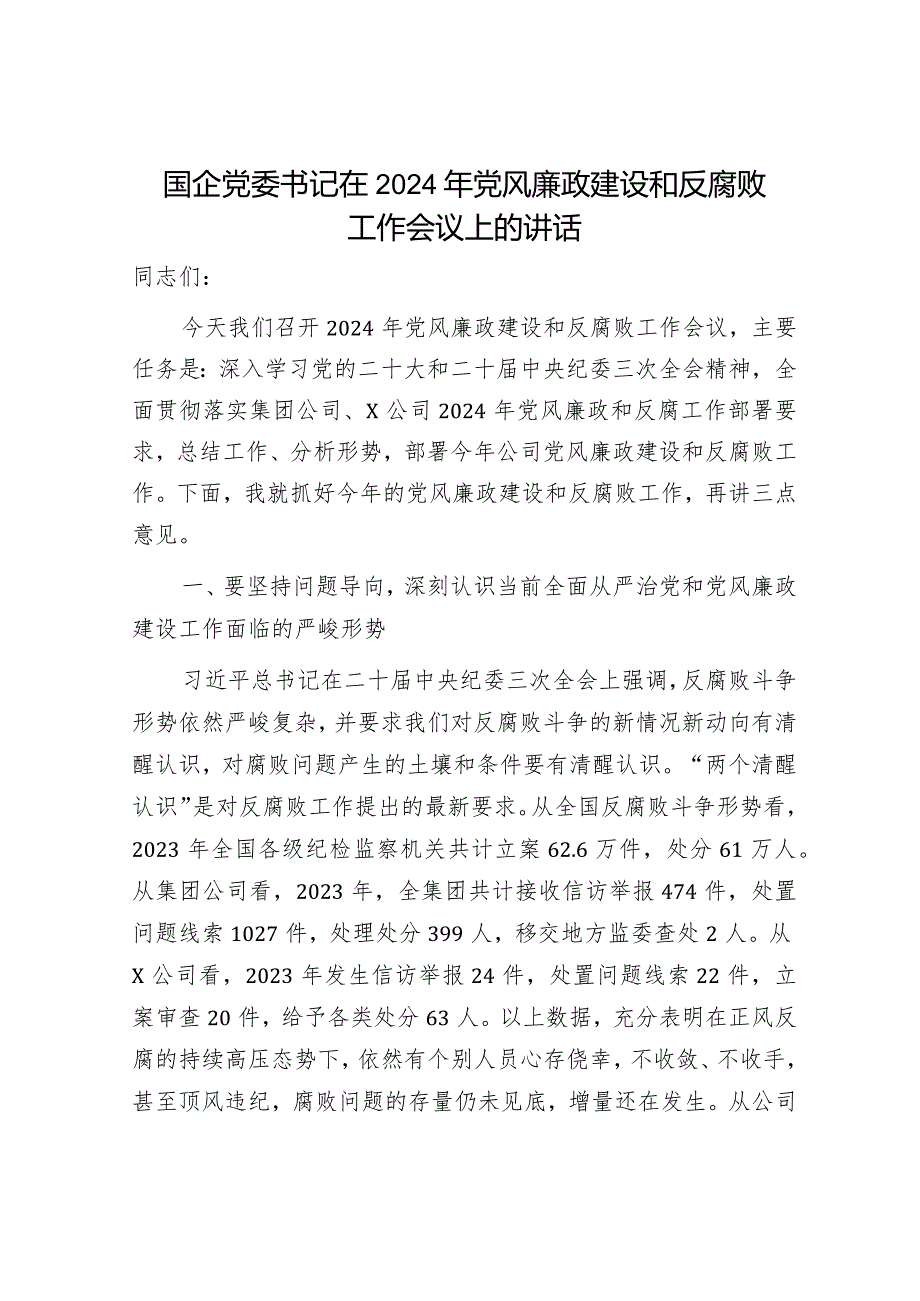 国企党委书记在2024年党风廉政建设和反腐败工作会议上的讲话

同志们：

今天我们召开2024年党风廉政建设和反腐败工作会议，主要任务是：深入学习党的二十大和二十届中央纪委三次全会精神，全面贯彻落实集团公司、X公司2024年党风廉政和反腐工作部署要求，总结工作、分析形势，部署今年公司党风廉政建设和反腐败工作。下面，我就抓好今年的党风廉政建设和反腐败工作，再讲三点意见。

一、要坚持问题导向，深刻认识当前全面从严治党和党风廉政建设工作面临的严峻形势

习近平总书记在二十届中央纪委三次全会上强调，反腐败斗争形势依然严峻复杂，并要求我们对反腐败斗争的新情况新动向有清醒认识，对腐败问题产生的土壤和条件要有清醒认识。“两个清醒认识”是对反腐败工作提出的最新要求。从全国反腐败斗争形势看，2023年全国各级纪检监察机关共计立案62.6万件，处分61万人。从集团公司看，2023年，全集团共计接收信访举报474件，处置问题线索1027件，处理处分399人，移交地方监委查处2人。从X公司看，2023年发生信访举报24件，处置问题线索22件，立案审查20件，给予各类处分63人。以上数据，充分表明在正风反腐的持续高压态势下，依然有个别人员心存侥幸，不收敛、不收手，甚至顶风违纪，腐败问题的存量仍未见底，增量还在发生。从公司